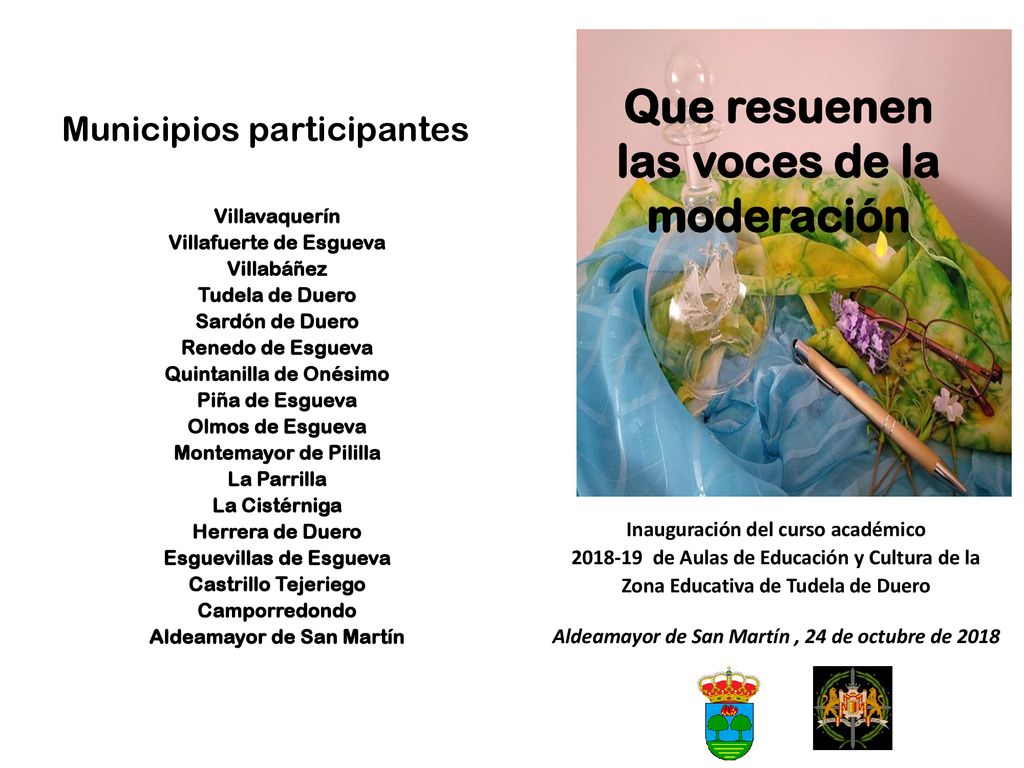 Municipios participantes

Villavaquerín
Villafuerte de Esgueva
Villabáñez
Tudela de Duero
Sardón de Duero
Renedo de Esgueva
Quintanilla de Onésimo
Piña de Esgueva
Olmos de Esgueva
Montemayor de Pililla
La Parrilla
La Cistérniga
Herrera de Duero
Esguevillas de Esgueva
Castrillo Tejeriego
Camporredondo
Aldeamayor de San Martín

Que resuenen las voces de la moderación

Inauguración del curso académico 2018-19 de Aulas de Educación y Cultura de la Zona Educativa de Tudela de Duero

Aldeamayor de San Martín , 24 de octubre de 2018